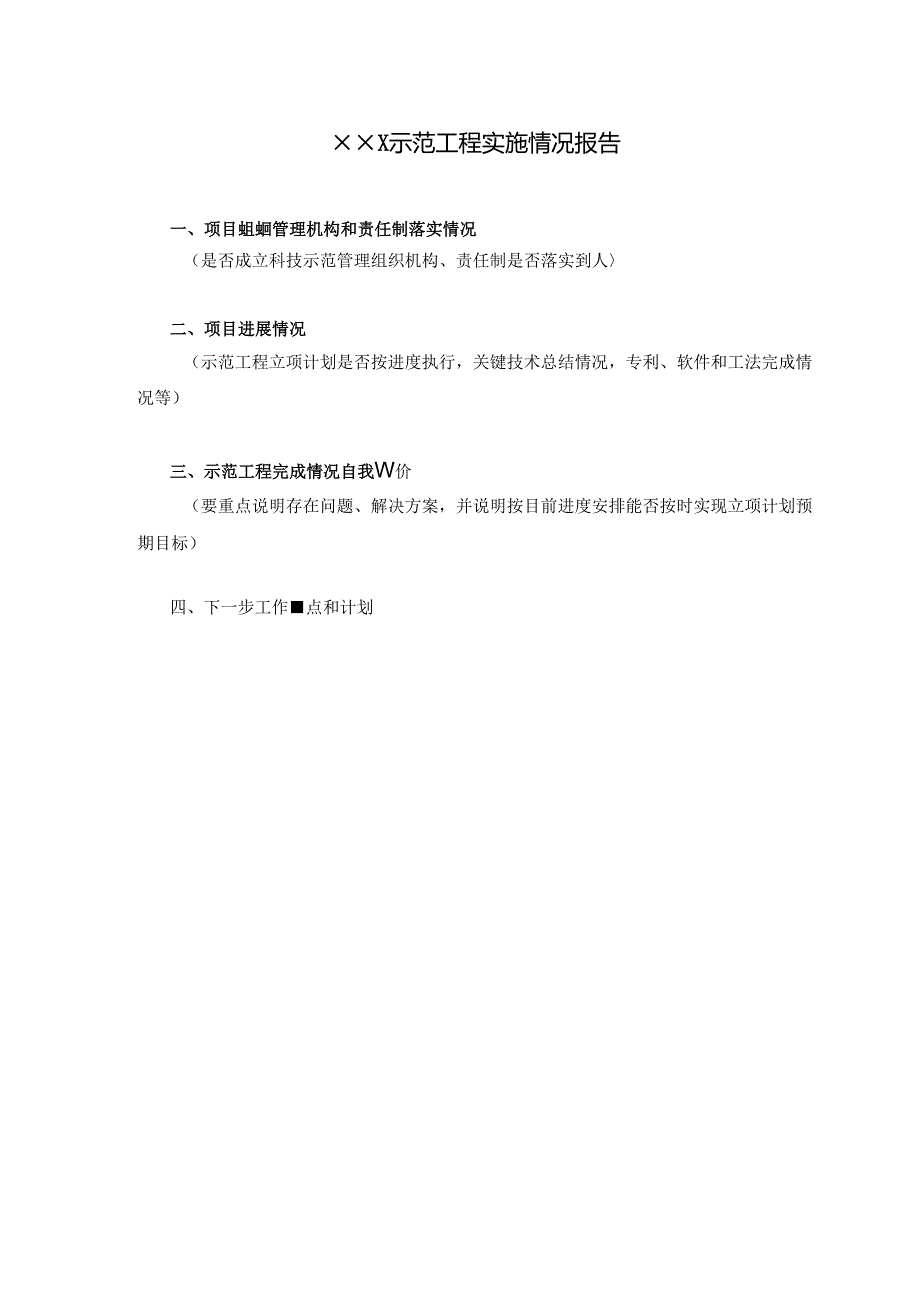 ××X示范工程实施情况报告

一、项目蛆蛔管理机构和责任制落实情况

（是否成立科技示范管理组织机构、责任制是否落实到人）

二、项目进展情况

（示范工程立项计划是否按进度执行，关键技术总结情况，专利、软件和工法完成情况等）

三、示范工程完成情况自我W价

（要重点说明存在问题、解决方案，并说明按目前进度安排能否按时实现立项计划预期目标）

四、下一步工作■点和计划